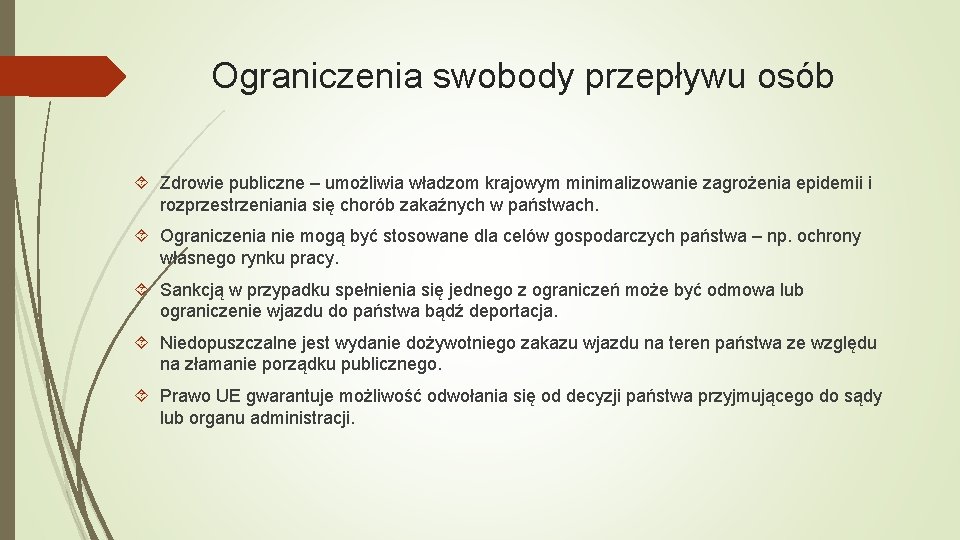 Ograniczenia swobody przepływu osób

Zdrowie publiczne – umożliwia władzom krajowym minimalizowanie zagrożenia epidemii i rozprzestrzeniania się chorób zakaźnych w państwach.

Ograniczenia nie mogą być stosowane dla celów gospodarczych państwa – np. ochrony własnego rynku pracy.

Sankcją w przypadku spełnienia się jednego z ograniczeń może być odmowa lub ograniczenie wjazdu do państwa bądź deportacja.

Niedopuszczalne jest wydanie dożywotniego zakazu wjazdu na teren państwa ze względu na złamanie porządku publicznego.

Prawo UE gwarantuje możliwość odwołania się od decyzji państwa przyjmującego do sądy lub organu administracji.